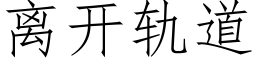 离开轨道